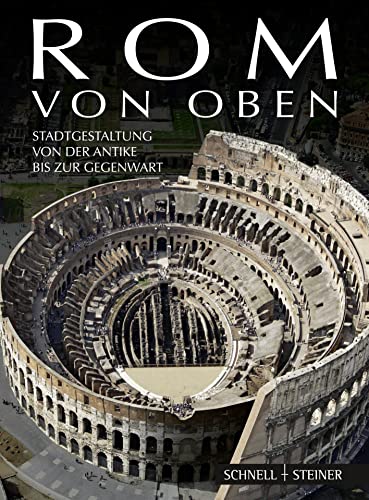 ROM
VON OBEN

STADTGESTALTUNG
VON DER ANTIKE
BIS ZUR GEGENWART

SCHNELL + STEINER